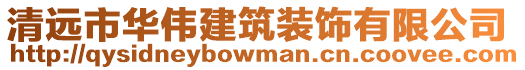 清远市华伟建筑装饰有限公司
http://qysidneybowman.cn.coovee.com